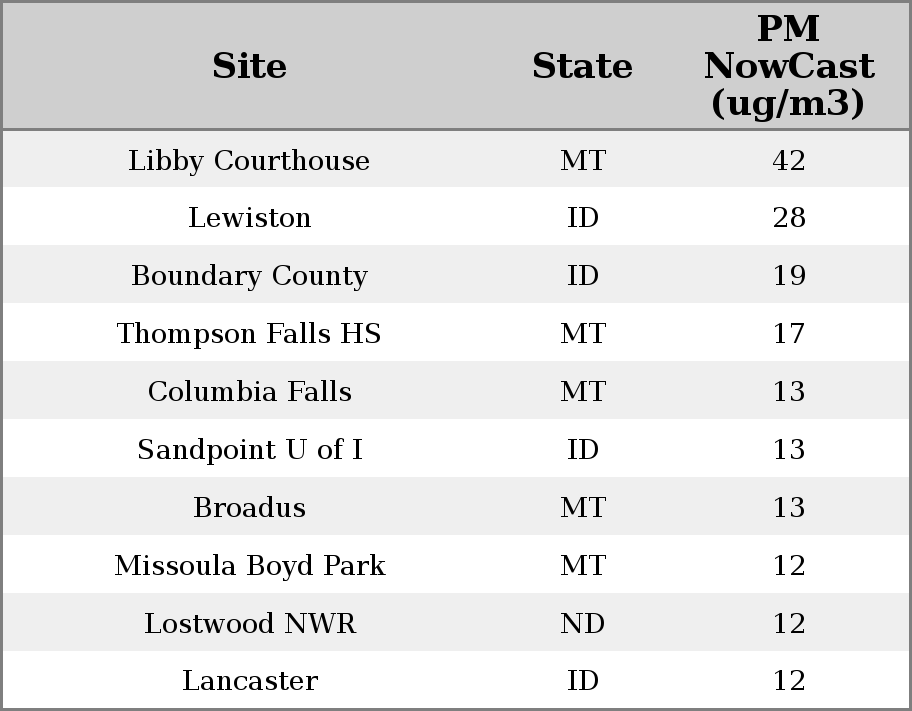 | Site | State | PM NowCast (ug/m3) |
|---|---|---|
| Libby Courthouse | MT | 42 |
| Lewiston | ID | 28 |
| Boundary County | ID | 19 |
| Thompson Falls HS | MT | 17 |
| Columbia Falls | MT | 13 |
| Sandpoint U of I | ID | 13 |
| Broadus | MT | 13 |
| Missoula Boyd Park | MT | 12 |
| Lostwood NWR | ND | 12 |
| Lancaster | ID | 12 |